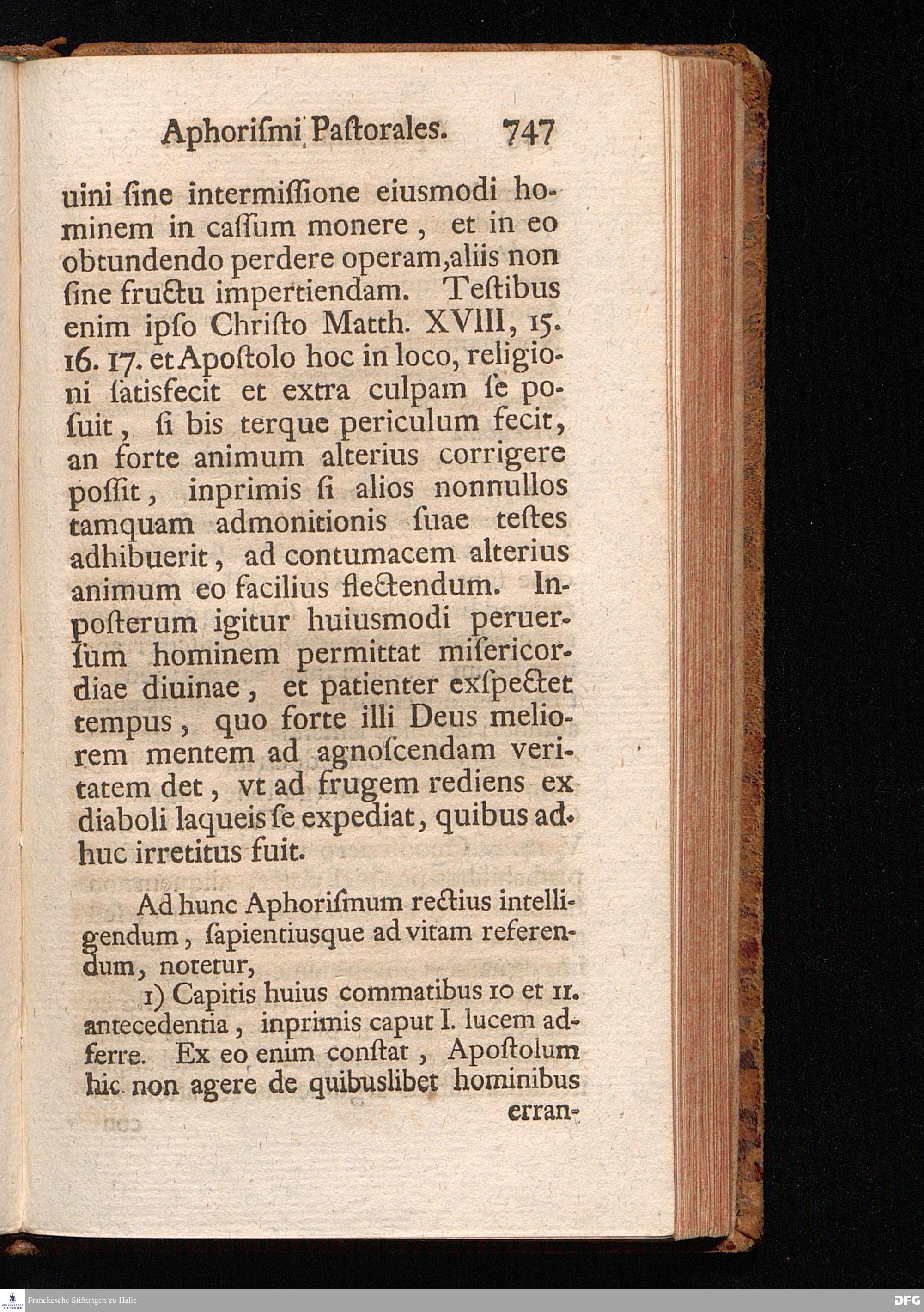 Aphorismi Pastorales. 747

uini sine intermissione eiusmodi hominem in cassum monere, et in eo obtundendo perdere operam, aliis non sine fructu impertiendam. Testibus enim ipso Christo Matth. XVIII, 15. 16. 17. et Apostolo hoc in loco, religioni satisfecit et extra culpam se posuit, si bis terque periculum fecit, an forte animum alterius corrigere possit, inprimis si alios nonnullos tamquam admonitionis suae testes adhibuerit, ad contumacem alterius animum eo facilius flectendum. Inposterum igitur huiusmodi peruersum hominem permittat misericordiae diuinae, et patienter exspectet tempus, quo forte illi Deus meliorem mentem ad agnoscendam veritatem det, vt ad frugem rediens ex diaboli laqueis se expediat, quibus adhuc irretitus fuit.

Ad hunc Aphorismum rectius intelligendum, sapientiusque ad vitam referendum, notetur,

1) Capitis huius commatibus 10 et 11. antecedentia, inprimis caput I. lucem adferre. Ex eo enim constat, Apostolum hic non agere de quibuslibet hominibus erran-

Franckesche Stiftungen zu Halle

DFG